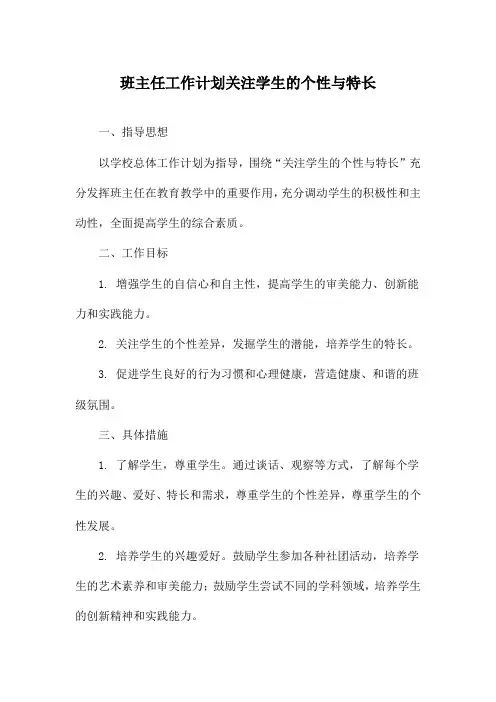 班主任工作计划关注学生的个性与特长

一、指导思想

以学校总体工作计划为指导，围绕“关注学生的个性与特长”充分发挥班主任在教育教学中的重要作用，充分调动学生的积极性和主动性，全面提高学生的综合素质。

二、工作目标

1. 增强学生的自信心和自主性，提高学生的审美能力、创新能力和实践能力。

2. 关注学生的个性差异，发掘学生的潜能，培养学生的特长。

3. 促进学生良好的行为习惯和心理健康，营造健康、和谐的班级氛围。

三、具体措施

1. 了解学生，尊重学生。通过谈话、观察等方式，了解每个学生的兴趣、爱好、特长和需求，尊重学生的个性差异，尊重学生的个性发展。

2. 培养学生的兴趣爱好。鼓励学生参加各种社团活动，培养学生的艺术素养和审美能力；鼓励学生尝试不同的学科领域，培养学生的创新精神和实践能力。